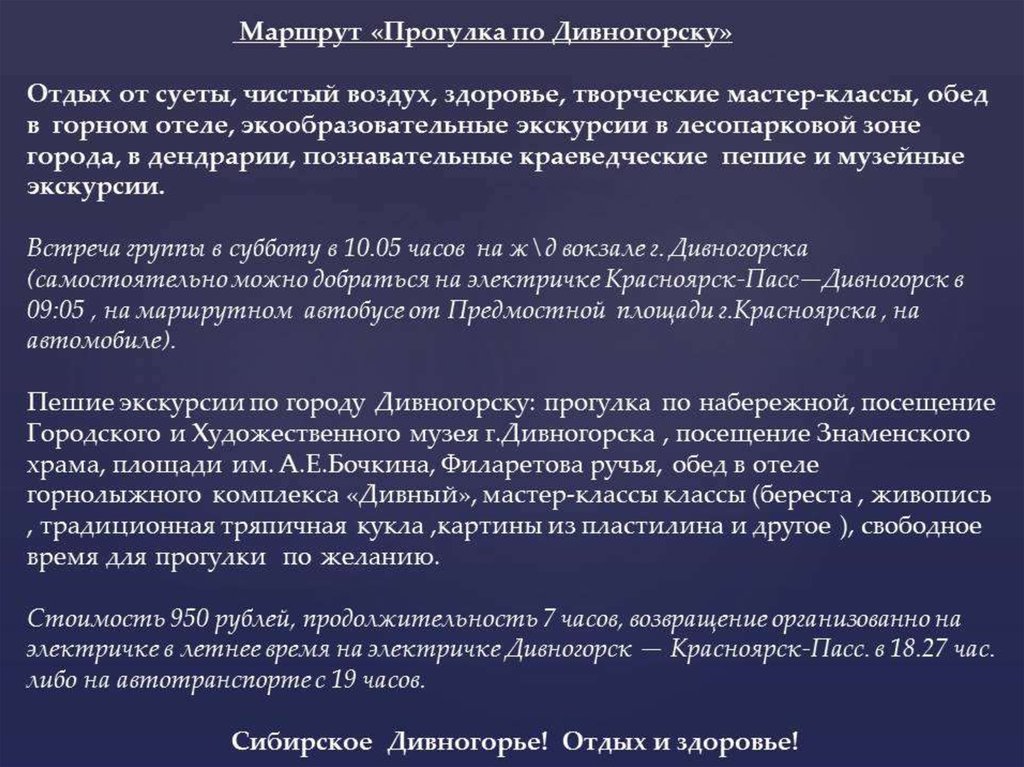 Маршрут «Прогулка по Дивногорску»

Отдых от суеты, чистый воздух, здоровье, творческие мастер-классы, обед в горном отеле, экообразовательные экскурсии в лесопарковой зоне города, в дендрарии, познавательные краеведческие пешие и музейные экскурсии.

Встреча группы в субботу в 10.05 часов на ж\д вокзале г. Дивногорска (самостоятельно можно добраться на электричке Красноярск-Пасс—Дивногорск в 09:05 , на маршрутном автобусе от Предмостной площади г.Красноярска , на автомобиле).

Пешие экскурсии по городу Дивногорску: прогулка по набережной, посещение Городского и Художественного музея г.Дивногорска , посещение Знаменского храма, площади им. А.Е.Бочкина, Филаретова ручья, обед в отеле горнолыжного комплекса «Дивный», мастер-классы классы (береста , живопись , традиционная тряпичная кукла ,картины из пластилина и другое ), свободное время для прогулки по желанию.

Стоимость 950 рублей, продолжительность 7 часов, возвращение организованно на электричке в летнее время на электричке Дивногорск — Красноярск-Пасс. в 18.27 час. либо на автотранспорте с 19 часов.

Сибирское Дивногорье! Отдых и здоровье!